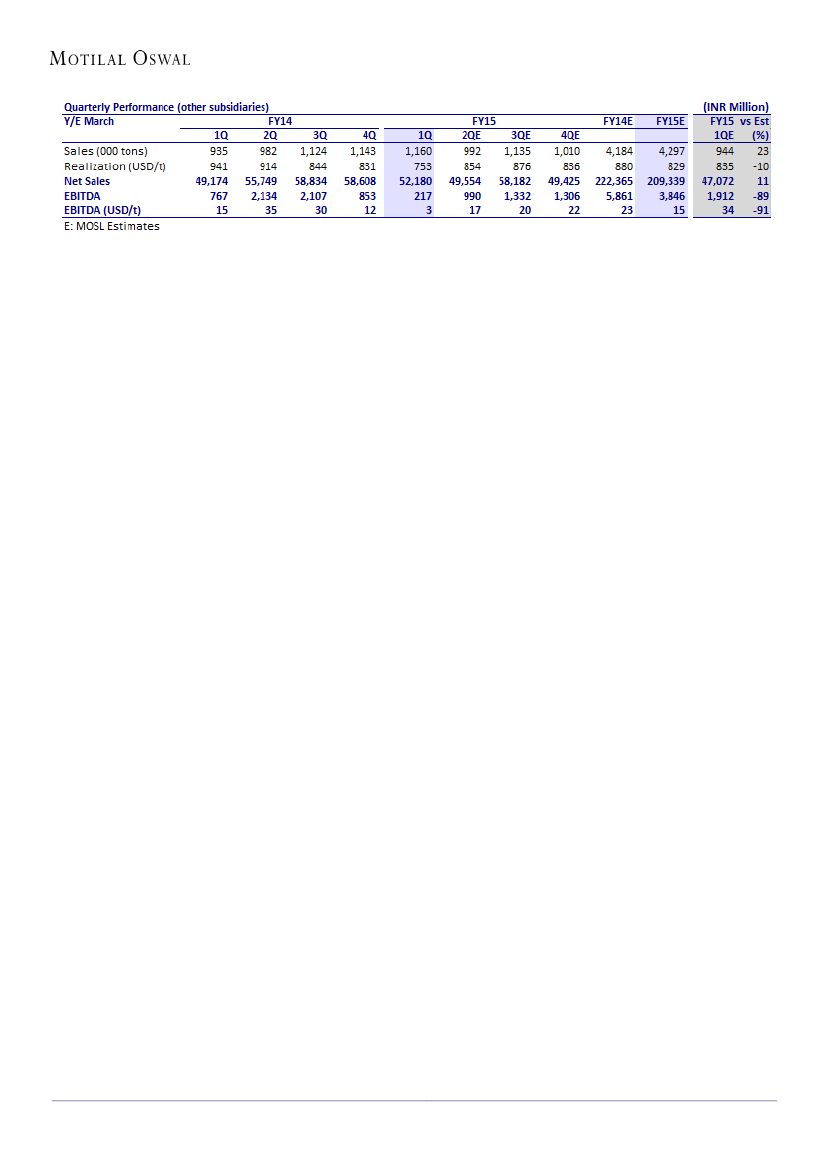 MOTILAL OSWAL

Quarterly Performance (other subsidiaries) (INR Million)

| Y/E March | FY14 | | | | FY15 | | | | FY14E | FY15E | FY15 | vs Est |
|---|---|---|---|---|---|---|---|---|---|---|---|---|
| | 1Q | 2Q | 3Q | 4Q | 1Q | 2QE | 3QE | 4QE | | | 1QE | (%) |
| Sales (000 tons) | 935 | 982 | 1,124 | 1,143 | 1,160 | 992 | 1,135 | 1,010 | 4,184 | 4,297 | 944 | 23 |
| Realization (USD/t) | 941 | 914 | 844 | 831 | 753 | 854 | 876 | 836 | 880 | 829 | 835 | -10 |
| Net Sales | 49,174 | 55,749 | 58,834 | 58,608 | 52,180 | 49,554 | 58,182 | 49,425 | 222,365 | 209,339 | 47,072 | 11 |
| EBITDA | 767 | 2,134 | 2,107 | 853 | 217 | 990 | 1,332 | 1,306 | 5,861 | 3,846 | 1,912 | -89 |
| EBITDA (USD/t) | 15 | 35 | 30 | 12 | 3 | 17 | 20 | 22 | 23 | 15 | 34 | -91 |

E: MOSL Estimates